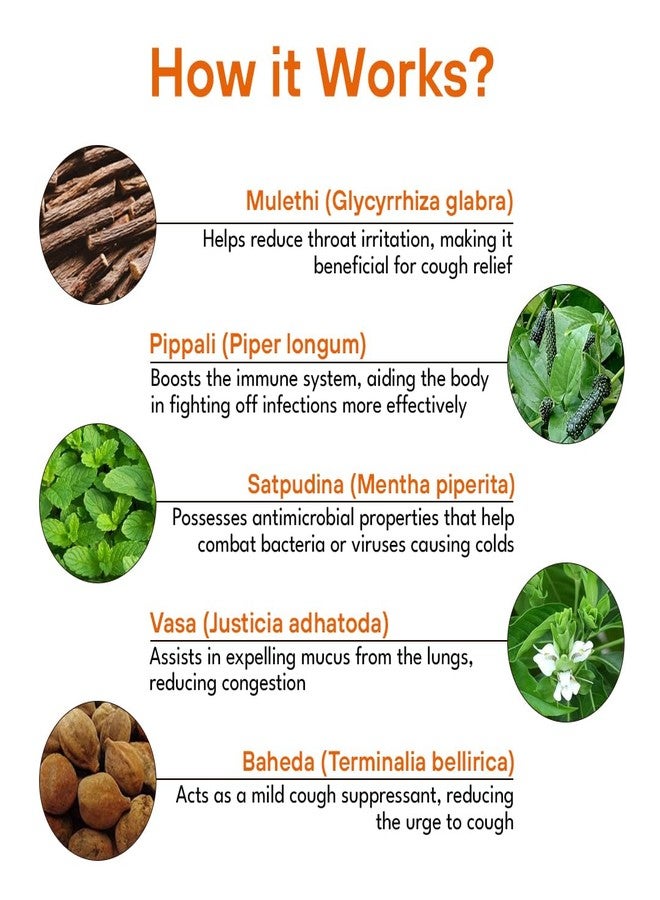 How it Works?

Mulethi (Glycyrrhiza glabra)

Helps reduce throat irritation, making it beneficial for cough relief

Pippali (Piper longum)

Boosts the immune system, aiding the body in fighting off infections more effectively

Satpudina (Mentha piperita)

Possesses antimicrobial properties that help combat bacteria or viruses causing colds

Vasa (Justicia adhatoda)

Assists in expelling mucus from the lungs, reducing congestion

Baheda (Terminalia bellirica)

Acts as a mild cough suppressant, reducing the urge to cough